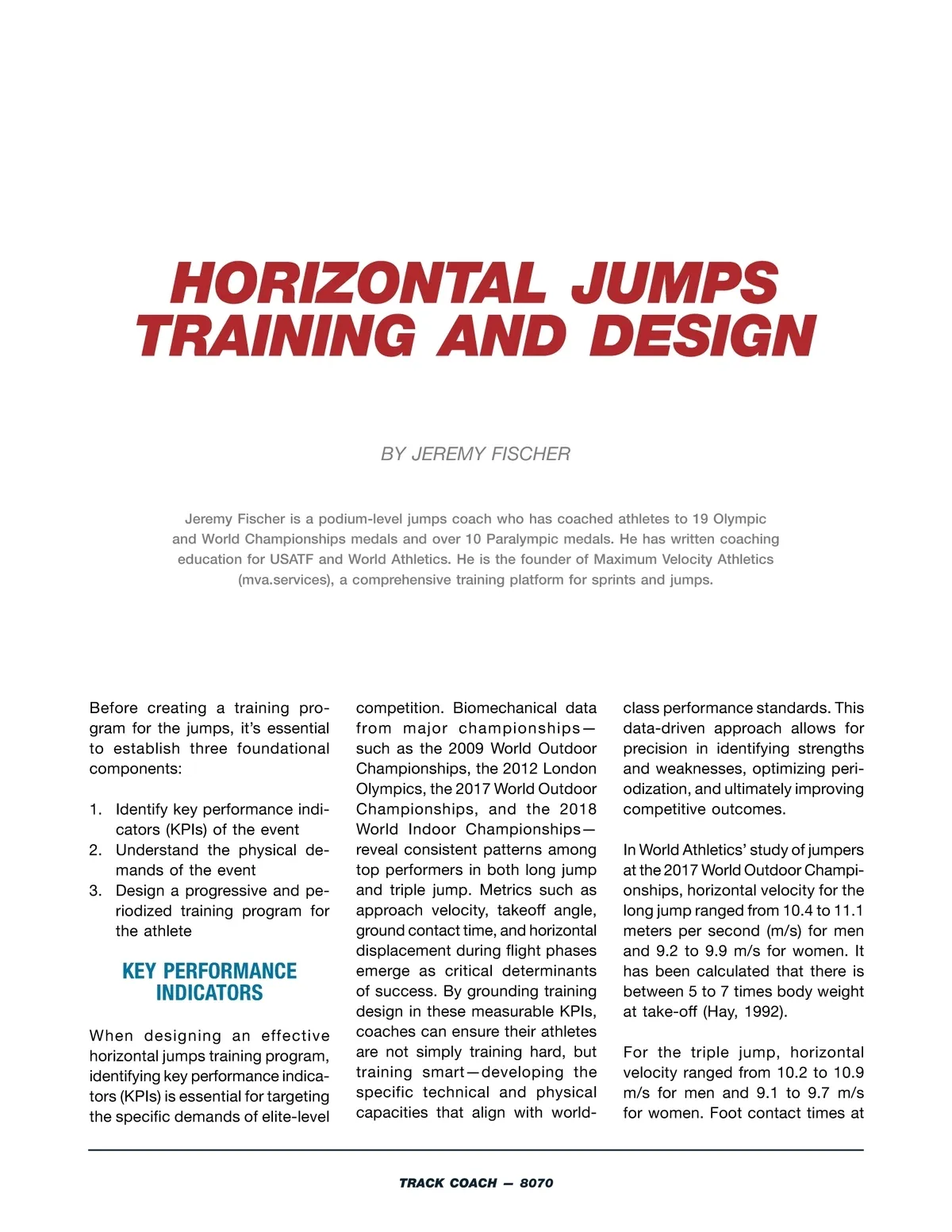 HORIZONTAL JUMPS TRAINING AND DESIGN

BY JEREMY FISCHER

Jeremy Fischer is a podium-level jumps coach who has coached athletes to 19 Olympic and World Championships medals and over 10 Paralympic medals. He has written coaching education for USATF and World Athletics. He is the founder of Maximum Velocity Athletics (mva.services), a comprehensive training platform for sprints and jumps.

Before creating a training program for the jumps, it's essential to establish three foundational components:

1. Identify key performance indicators (KPIs) of the event
2. Understand the physical demands of the event
3. Design a progressive and periodized training program for the athlete

KEY PERFORMANCE INDICATORS

When designing an effective horizontal jumps training program, identifying key performance indicators (KPIs) is essential for targeting the specific demands of elite-level competition. Biomechanical data from major championships—such as the 2009 World Outdoor Championships, the 2012 London Olympics, the 2017 World Outdoor Championships, and the 2018 World Indoor Championships—reveal consistent patterns among top performers in both long jump and triple jump. Metrics such as approach velocity, takeoff angle, ground contact time, and horizontal displacement during flight phases emerge as critical determinants of success. By grounding training design in these measurable KPIs, coaches can ensure their athletes are not simply training hard, but training smart—developing the specific technical and physical capacities that align with world-class performance standards. This data-driven approach allows for precision in identifying strengths and weaknesses, optimizing periodization, and ultimately improving competitive outcomes.

In World Athletics' study of jumpers at the 2017 World Outdoor Championships, horizontal velocity for the long jump ranged from 10.4 to 11.1 meters per second (m/s) for men and 9.2 to 9.9 m/s for women. It has been calculated that there is between 5 to 7 times body weight at take-off (Hay, 1992).

For the triple jump, horizontal velocity ranged from 10.2 to 10.9 m/s for men and 9.1 to 9.7 m/s for women. Foot contact times at

TRACK COACH — 8070